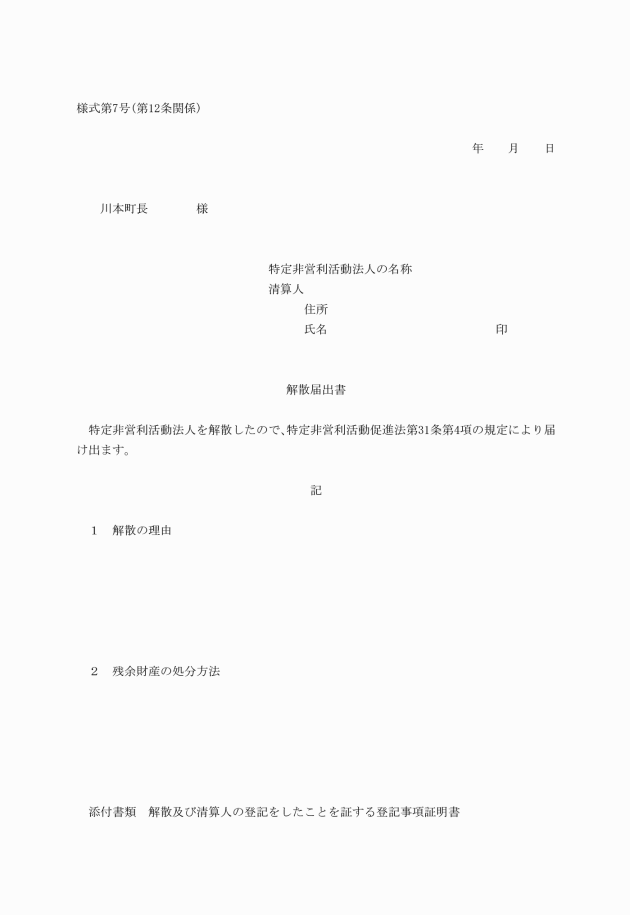 様式第7号(第12条関係)

年　月　日

川本町長　　様

特定非営利活動法人の名称
清算人
住所
氏名　　　　　　印

解散届出書

特定非営利活動法人を解散したので、特定非営利活動促進法第31条第4項の規定により届け出ます。

記

1　解散の理由

2　残余財産の処分方法

添付書類　解散及び清算人の登記をしたことを証する登記事項証明書